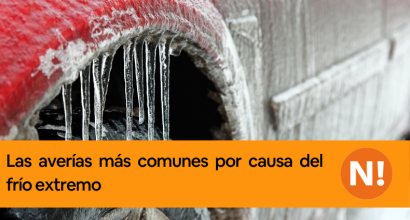 Las averías más comunes por causa del frío extremo

N!